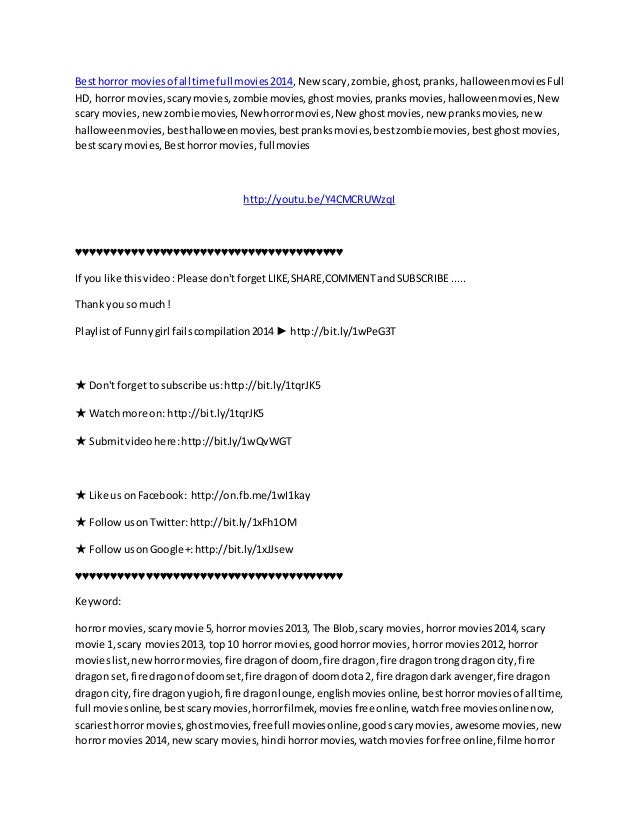 Best horror movies of all time full movies 2014, New scary, zombie, ghost, pranks, halloween movies Full HD, horror movies, scary movies, zombie movies, ghost movies, pranks movies, halloween movies, New scary movies, new zombie movies, New horror movies, New ghost movies, new pranks movies, new halloween movies, best halloween movies, best pranks movies, best zombie movies, best ghost movies, best scary movies, Best horror movies, full movies

http://youtu.be/Y4CMCRUWzqI

♥♥♥♥♥♥♥♥♥♥♥♥♥♥♥♥♥♥♥♥♥♥♥♥♥♥♥♥♥♥♥♥♥♥♥♥♥♥♥♥

If you like this video : Please don't forget LIKE, SHARE, COMMENT and SUBSCRIBE .....

Thank you so much !

Playlist of Funny girl fails compilation 2014 ► http://bit.ly/1wPeG3T

★ Don't forget to subscribe us: http://bit.ly/1tqrJK5

★ Watch more on: http://bit.ly/1tqrJK5

★ Submit video here: http://bit.ly/1wQvWGT

★ Like us on Facebook: http://on.fb.me/1wI1kay

★ Follow us on Twitter: http://bit.ly/1xFh1OM

★ Follow us on Google+: http://bit.ly/1xJJsew

♥♥♥♥♥♥♥♥♥♥♥♥♥♥♥♥♥♥♥♥♥♥♥♥♥♥♥♥♥♥♥♥♥♥♥♥♥♥♥♥

Keyword:

horror movies, scary movie 5, horror movies 2013, The Blob, scary movies, horror movies 2014, scary movie 1, scary movies 2013, top 10 horror movies, good horror movies, horror movies 2012, horror movies list, new horror movies, fire dragon of doom, fire dragon, fire dragon trong dragon city, fire dragon set, fire dragon of doom set, fire dragon of doom dota 2, fire dragon dark avenger, fire dragon dragon city, fire dragon yugioh, fire dragon lounge, english movies online, best horror movies of all time, full movies online, best scary movies, horror filmek, movies free online, watch free movies online now, scariest horror movies, ghost movies, free full movies online, good scary movies, awesome movies, new horror movies 2014, new scary movies, hindi horror movies, watch movies for free online, filme horror